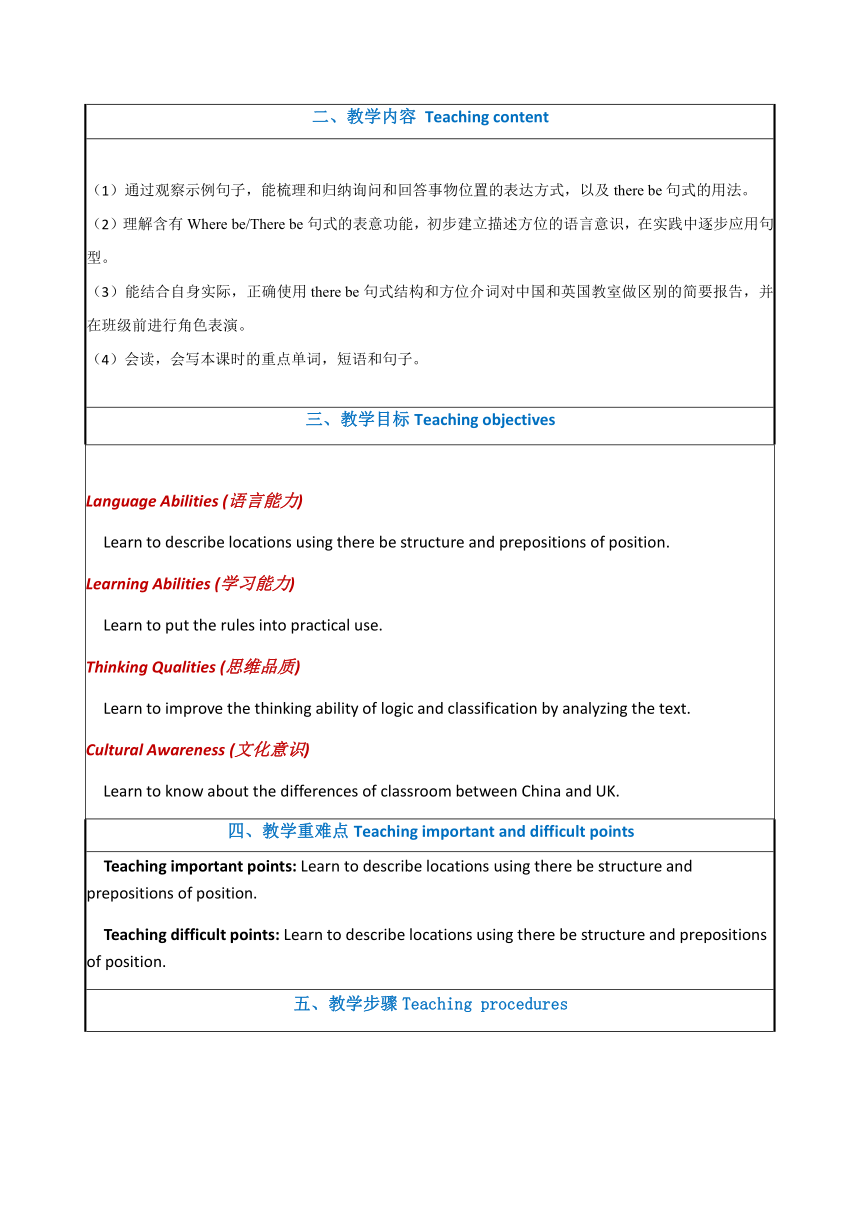 二、教学内容 Teaching content

（1）通过观察示例句子，能梳理和归纳询问和回答事物位置的表达方式，以及 there be 句式的用法。

（2）理解含有 Where be/There be 句式的表意功能，初步建立描述方位的语言意识，在实践中逐步应用句型。

（3）能结合自身实际，正确使用 there be 句式结构和方位介词对中国和英国教室做区别的简要报告，并在班级前进行角色表演。

（4）会读，会写本课时的重点单词，短语和句子。

三、教学目标 Teaching objectives

Language Abilities (语言能力)

Learn to describe locations using there be structure and prepositions of position.

Learning Abilities (学习能力)

Learn to put the rules into practical use.

Thinking Qualities (思维品质)

Learn to improve the thinking ability of logic and classification by analyzing the text.

Cultural Awareness (文化意识)

Learn to know about the differences of classroom between China and UK.

四、教学重难点 Teaching important and difficult points

Teaching important points: Learn to describe locations using there be structure and prepositions of position.

Teaching difficult points: Learn to describe locations using there be structure and prepositions of position.

五、教学步骤 Teaching procedures